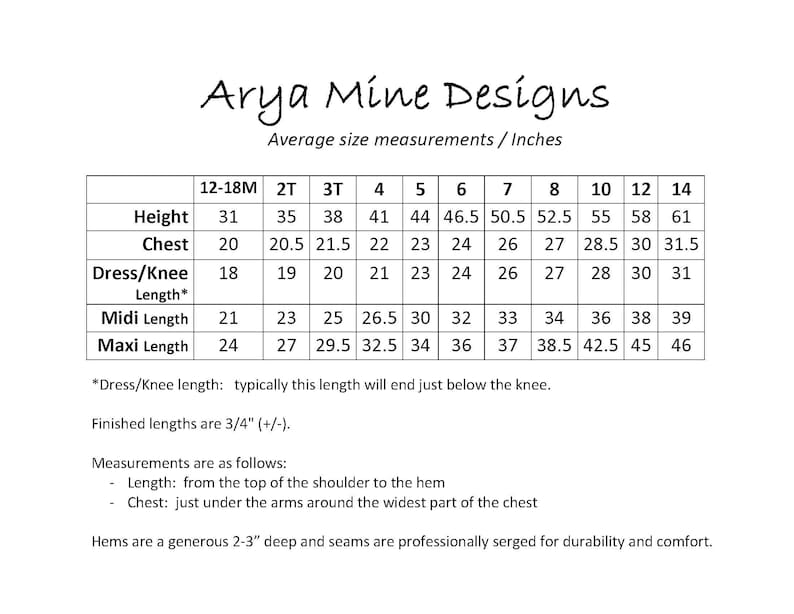 Arya Mine Designs

Average size measurements / Inches

| | 12-18M | 2T | 3T | 4 | 5 | 6 | 7 | 8 | 10 | 12 | 14 |
|---|---|---|---|---|---|---|---|---|---|---|---|
| Height | 31 | 35 | 38 | 41 | 44 | 46.5 | 50.5 | 52.5 | 55 | 58 | 61 |
| Chest | 20 | 20.5 | 21.5 | 22 | 23 | 24 | 26 | 27 | 28.5 | 30 | 31.5 |
| Dress/Knee Length* | 18 | 19 | 20 | 21 | 23 | 24 | 26 | 27 | 28 | 30 | 31 |
| Midi Length | 21 | 23 | 25 | 26.5 | 30 | 32 | 33 | 34 | 36 | 38 | 39 |
| Maxi Length | 24 | 27 | 29.5 | 32.5 | 34 | 36 | 37 | 38.5 | 42.5 | 45 | 46 |

*Dress/Knee length: typically this length will end just below the knee.

Finished lengths are 3/4" (+/-).

Measurements are as follows:
- Length: from the top of the shoulder to the hem
- Chest: just under the arms around the widest part of the chest

Hems are a generous 2-3" deep and seams are professionally serged for durability and comfort.